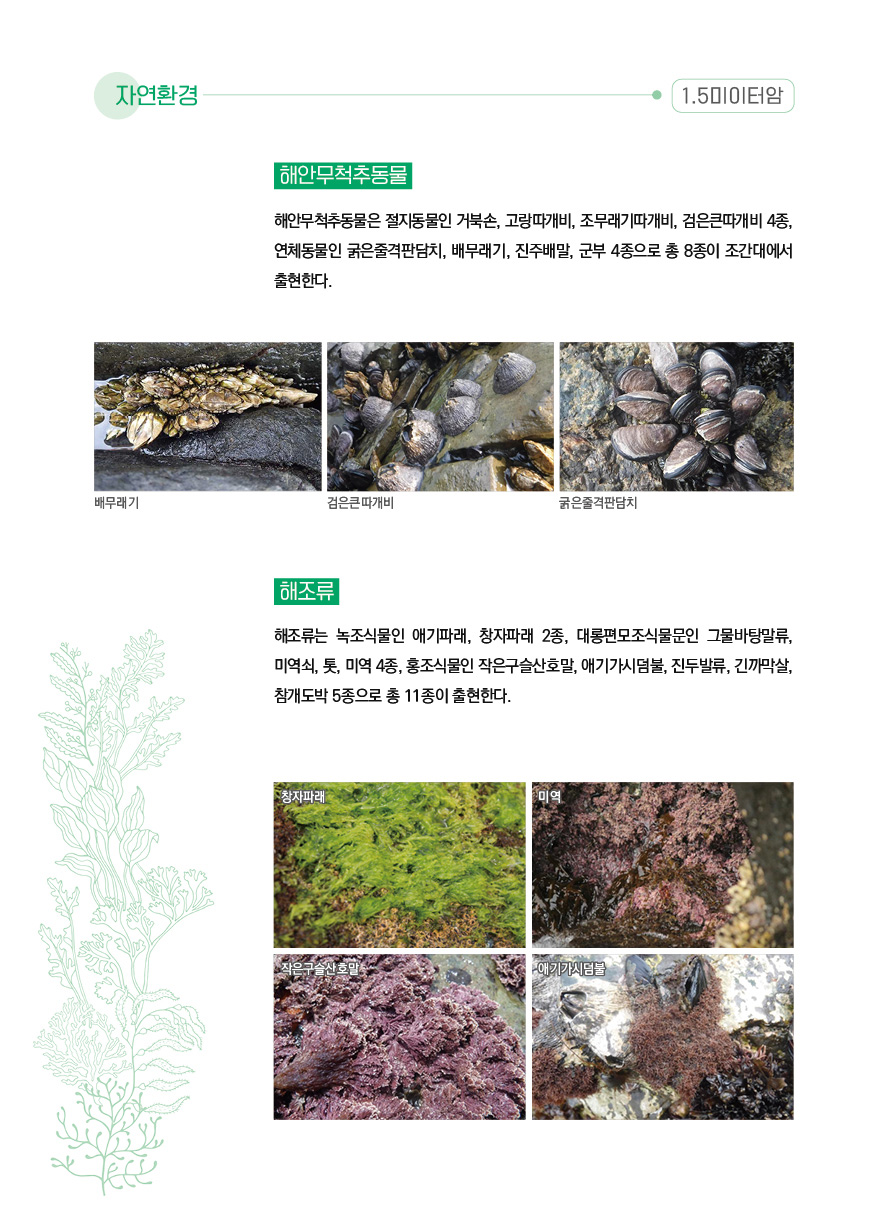 자연환경

1.5미이터암

해안무척추동물

해안무척추동물은 절지동물인 거북손, 고랑따개비, 조무래기따개비, 검은큰따개비 4종, 연체동물인 굵은줄격판담치, 배무래기, 진주배말, 군부 4종으로 총 8종이 조간대에서 출현한다.

배무래기

검은큰따개비

굵은줄격판담치

해조류

해조류는 녹조식물인 애기파래, 창자파래 2종, 대롱편모조식물문인 그물바탕말류, 미역쇠, 톳, 미역 4종, 홍조식물인 작은구슬산호말, 애기가시덤불, 진두발류, 긴까막살, 참개도박 5종으로 총 11종이 출현한다.

창자파래

미역

작은구슬산호말

애기가시덤불